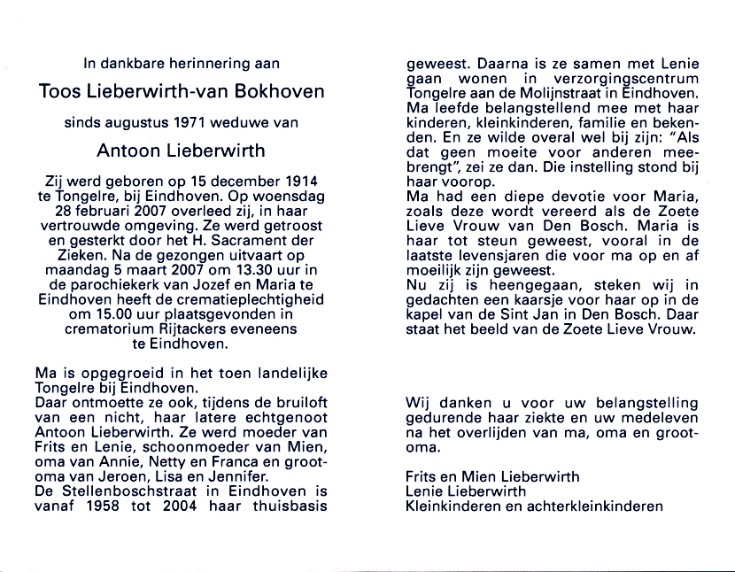 In dankbare herinnering aan

Toos Lieberwirth-van Bokhoven

sinds augustus 1971 weduwe van

Antoon Lieberwirth

Zij werd geboren op 15 december 1914 te Tongelre, bij Eindhoven. Op woensdag 28 februari 2007 overleed zij, in haar vertrouwde omgeving. Ze werd getroost en gesterkt door het H. Sacrament der Zieken. Na de gezongen uitvaart op maandag 5 maart 2007 om 13.30 uur in de parochiekerk van Jozef en Maria te Eindhoven heeft de crematieplechtigheid om 15.00 uur plaatsgevonden in crematorium Rijtackers eveneens te Eindhoven.

Ma is opgegroeid in het toen landelijke Tongelre bij Eindhoven.
Daar ontmoette ze ook, tijdens de bruiloft van een nicht, haar latere echtgenoot Antoon Lieberwirth. Ze werd moeder van Frits en Lenie, schoonmoeder van Mien, oma van Annie, Netty en Franca en grootoma van Jeroen, Lisa en Jennifer.
De Stellenboschstraat in Eindhoven is vanaf 1958 tot 2004 haar thuisbasis geweest. Daarna is ze samen met Lenie gaan wonen in verzorgingscentrum Tongelre aan de Molijnstraat in Eindhoven.
Ma leefde belangstellend mee met haar kinderen, kleinkinderen, familie en bekenden. En ze wilde overal wel bij zijn: "Als dat geen moeite voor anderen meebrengt", zei ze dan. Die instelling stond bij haar voorop.
Ma had een diepe devotie voor Maria, zoals deze wordt vereerd als de Zoete Lieve Vrouw van Den Bosch. Maria is haar tot steun geweest, vooral in de laatste levensjaren die voor ma op en af moeilijk zijn geweest.
Nu zij is heengegaan, steken wij in gedachten een kaarsje voor haar op in de kapel van de Sint Jan in Den Bosch. Daar staat het beeld van de Zoete Lieve Vrouw.

Wij danken u voor uw belangstelling gedurende haar ziekte en uw medeleven na het overlijden van ma, oma en grootoma.

Frits en Mien Lieberwirth
Lenie Lieberwirth
Kleinkinderen en achterkleinkinderen